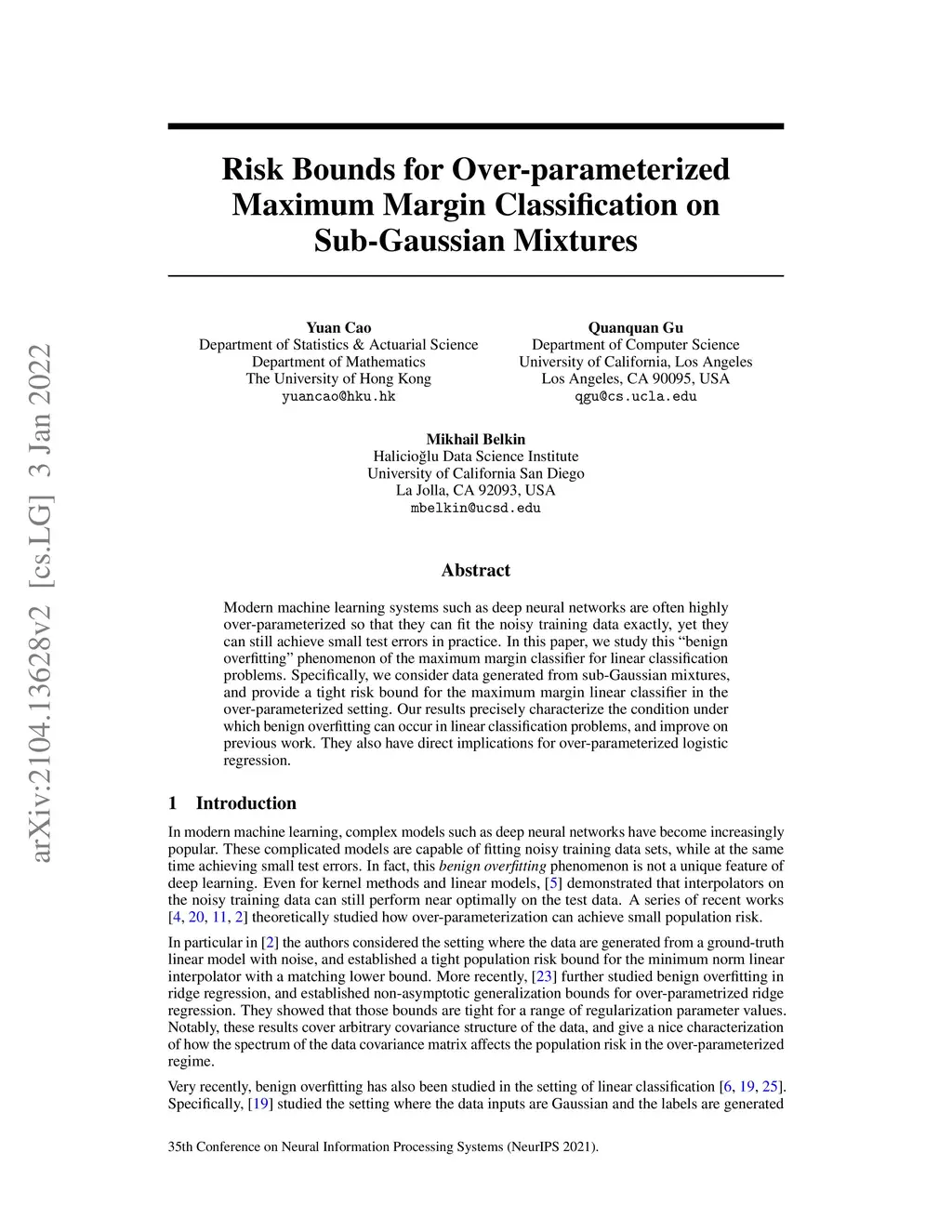 arXiv:2104.13628v2 [cs.LG] 3 Jan 2022

Risk Bounds for Over-parameterized Maximum Margin Classification on Sub-Gaussian Mixtures

Yuan Cao
Department of Statistics & Actuarial Science
Department of Mathematics
The University of Hong Kong
yuancao@hku.hk

Quanquan Gu
Department of Computer Science
University of California, Los Angeles
Los Angeles, CA 90095, USA
qgu@cs.ucla.edu

Mikhail Belkin
Halicioğlu Data Science Institute
University of California San Diego
La Jolla, CA 92093, USA
mbelkin@ucsd.edu

Abstract

Modern machine learning systems such as deep neural networks are often highly over-parameterized so that they can fit the noisy training data exactly, yet they can still achieve small test errors in practice. In this paper, we study this "benign overfitting" phenomenon of the maximum margin classifier for linear classification problems. Specifically, we consider data generated from sub-Gaussian mixtures, and provide a tight risk bound for the maximum margin linear classifier in the over-parameterized setting. Our results precisely characterize the condition under which benign overfitting can occur in linear classification problems, and improve on previous work. They also have direct implications for over-parameterized logistic regression.

1 Introduction

In modern machine learning, complex models such as deep neural networks have become increasingly popular. These complicated models are capable of fitting noisy training data sets, while at the same time achieving small test errors. In fact, this benign overfitting phenomenon is not a unique feature of deep learning. Even for kernel methods and linear models, [5] demonstrated that interpolators on the noisy training data can still perform near optimally on the test data. A series of recent works [4, 20, 11, 2] theoretically studied how over-parameterization can achieve small population risk.

In particular in [2] the authors considered the setting where the data are generated from a ground-truth linear model with noise, and established a tight population risk bound for the minimum norm linear interpolator with a matching lower bound. More recently, [23] further studied benign overfitting in ridge regression, and established non-asymptotic generalization bounds for over-parametrized ridge regression. They showed that those bounds are tight for a range of regularization parameter values. Notably, these results cover arbitrary covariance structure of the data, and give a nice characterization of how the spectrum of the data covariance matrix affects the population risk in the over-parameterized regime.

Very recently, benign overfitting has also been studied in the setting of linear classification [6, 19, 25]. Specifically, [19] studied the setting where the data inputs are Gaussian and the labels are generated

35th Conference on Neural Information Processing Systems (NeurIPS 2021).